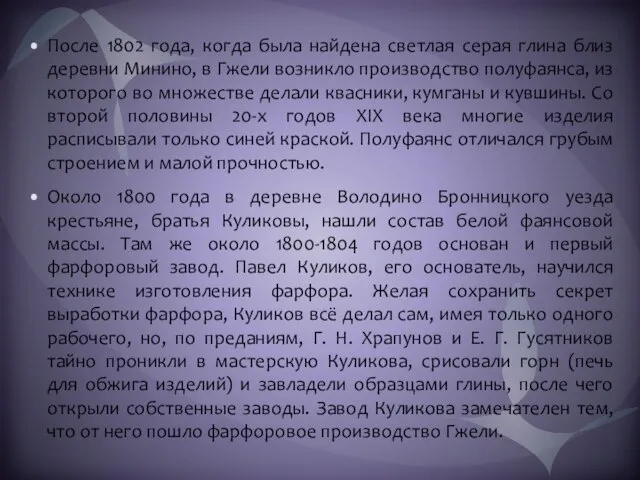 • После 1802 года, когда была найдена светлая серая глина близ деревни Минино, в Гжели возникло производство полуфаянса, из которого во множестве делали квасники, кумганы и кувшины. Со второй половины 20-х годов XIX века многие изделия расписывали только синей краской. Полуфаянс отличался грубым строением и малой прочностью.

• Около 1800 года в деревне Володино Бронницкого уезда крестьяне, братья Куликовы, нашли состав белой фаянсовой массы. Там же около 1800-1804 годов основан и первый фарфоровый завод. Павел Куликов, его основатель, научился технике изготовления фарфора. Желая сохранить секрет выработки фарфора, Куликов всё делал сам, имея только одного рабочего, но, по преданиям, Г. Н. Храпунов и Е. Г. Гусятников тайно проникли в мастерскую Куликова, срисовали горн (печь для обжига изделий) и завладели образцами глины, после чего открыли собственные заводы. Завод Куликова замечателен тем, что от него пошло фарфоровое производство Гжели.